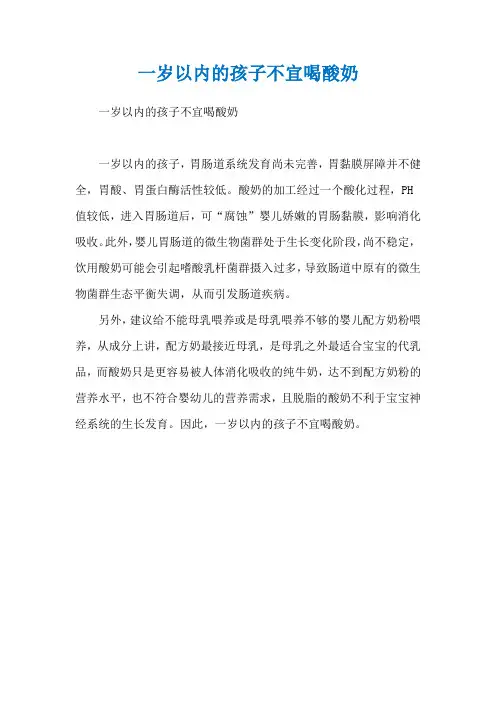 一岁以内的孩子不宜喝酸奶

一岁以内的孩子不宜喝酸奶

一岁以内的孩子，胃肠道系统发育尚未完善，胃黏膜屏障并不健全，胃酸、胃蛋白酶活性较低。酸奶的加工经过一个酸化过程，PH值较低，进入胃肠道后，可“腐蚀”婴儿娇嫩的胃肠黏膜，影响消化吸收。此外，婴儿胃肠道的微生物菌群处于生长变化阶段，尚不稳定，饮用酸奶可能会引起嗜酸乳杆菌群摄入过多，导致肠道中原有的微生物菌群生态平衡失调，从而引发肠道疾病。

另外，建议给不能母乳喂养或是母乳喂养不够的婴儿配方奶粉喂养，从成分上讲，配方奶最接近母乳，是母乳之外最适合宝宝的代乳品，而酸奶只是更容易被人体消化吸收的纯牛奶，达不到配方奶粉的营养水平，也不符合婴幼儿的营养需求，且脱脂的酸奶不利于宝宝神经系统的生长发育。因此，一岁以内的孩子不宜喝酸奶。